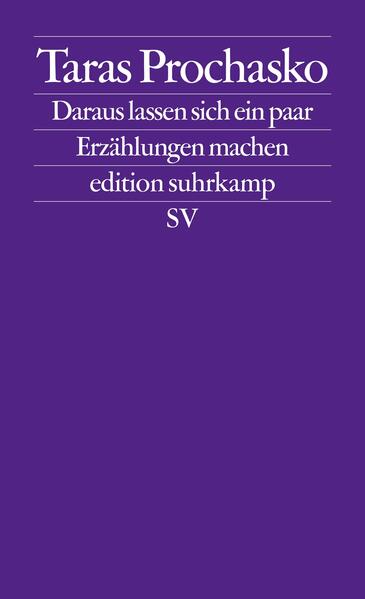 Taras Prochasko

Daraus lassen sich ein paar Erzählungen machen

edition suhrkamp

SV